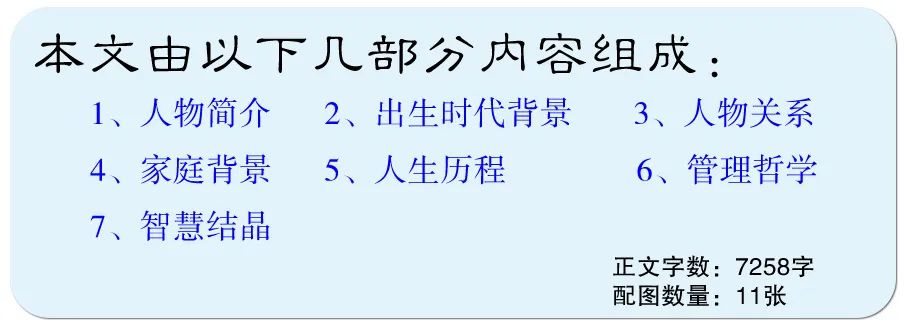 本文由以下几部分内容组成：

1、人物简介　2、出生时代背景　3、人物关系

4、家庭背景　5、人生历程　6、管理哲学

7、智慧结晶

正文字数：7258字
配图数量：11张